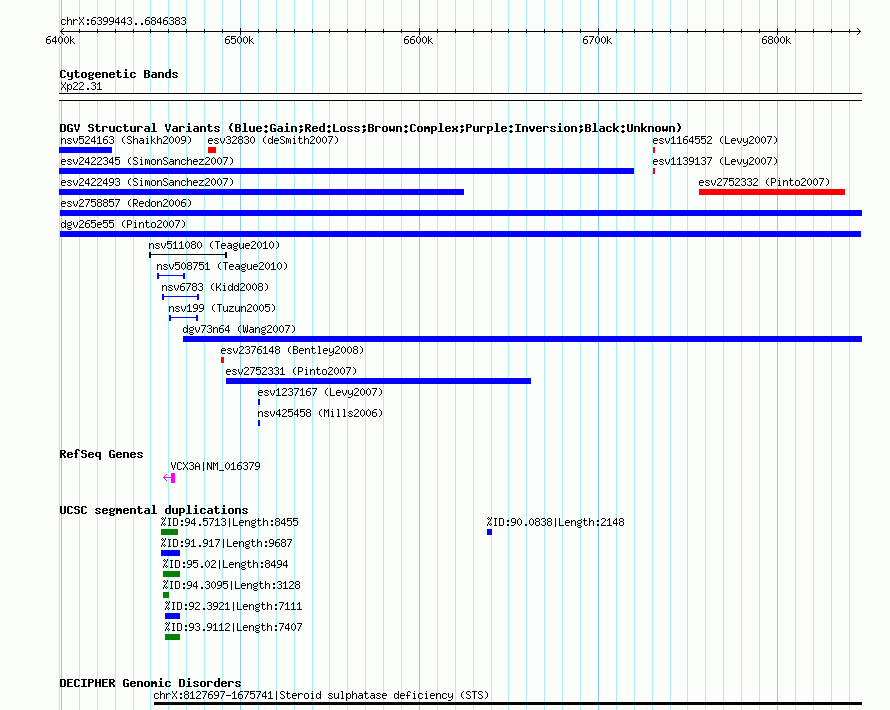 chrX:6399443..6846383

6400k 6500k 6600k 6700k 6800k

Cytogenetic Bands
Xp22.31

DGV Structural Variants (Blue:Gain;Red:Loss;Brown:Complex;Purple:Inversion;Black:Unknown)
nsv524163 (Shaikh2009) esv32830 (deSmith2007) esv1164552 (Levy2007)
esv2422345 (SimonSanchez2007) esv1139137 (Levy2007)
esv2422493 (SimonSanchez2007) esv2752332 (Pinto2007)
esv2758857 (Redon2006)
dgv265e55 (Pinto2007)
nsv511080 (Teague2010)
nsv508751 (Teague2010)
nsv6783 (Kidd2008)
nsv199 (Tuzun2005)
dgv73n64 (Wang2007)
esv2376148 (Bentley2008)
esv2752331 (Pinto2007)
esv1237167 (Levy2007)
nsv425458 (Mills2006)

RefSeq Genes
VCX3A|NM_016379

UCSC segmental duplications
%ID:94.5713|Length:8455 %ID:90.0838|Length:2148
%ID:91.917|Length:9687
%ID:95.02|Length:8494
%ID:94.3095|Length:3128
%ID:92.3921|Length:7111
%ID:93.9112|Length:7407

DECIPHER Genomic Disorders
chrX:8127697-1675741|Steroid sulphatase deficiency (STS)